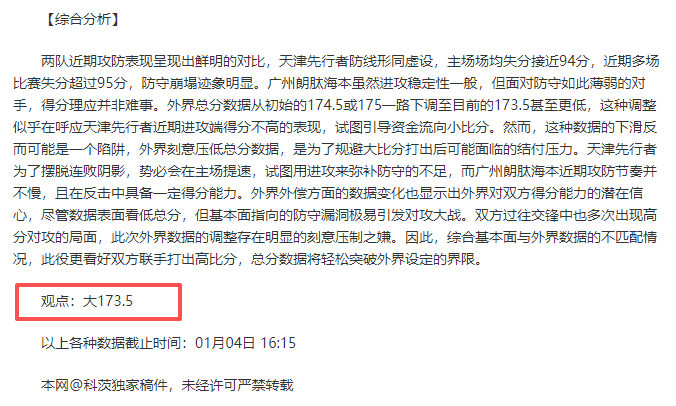 【综合分析】

两队近期攻防表现呈现出鲜明的对比，天津先行者防线形同虚设，主场场均失分接近94分，近期多场比赛失分超过95分，防守崩塌迹象明显。广州朗肽海本虽然进攻稳定性一般，但面对防守如此薄弱的对手，得分理应并非难事。外界总分数据从初始的174.5或175一路下调至目前的173.5甚至更低，这种调整似乎在呼应天津先行者近期进攻端得分不高的表现，试图引导资金流向小比分。然而，这种数据的下滑反而可能是一个陷阱，外界刻意压低总分数据，是为了规避大比分打出后可能面临的结付压力。天津先行者为了摆脱连败阴影，势必会在主场提速，试图用进攻来弥补防守的不足，而广州朗肽海本近期攻防节奏并不慢，且在反击中具备一定得分能力。外界外偿方面的数据变化也显示出外界对双方得分能力的潜在信心，尽管数据表面看低总分，但基本面指向的防守漏洞极易引发对攻大战。双方过往交锋中也多次出现高分对攻的局面，此次外界数据的调整存在明显的刻意压制之嫌。因此，综合基本面与外界数据的不匹配情况，此役更看好双方联手打出高比分，总分数据将轻松突破外界设定的界限。

观点：大173.5

以上各种数据截止时间：01月04日 16:15

本网@科茨独家稿件，未经许可严禁转载